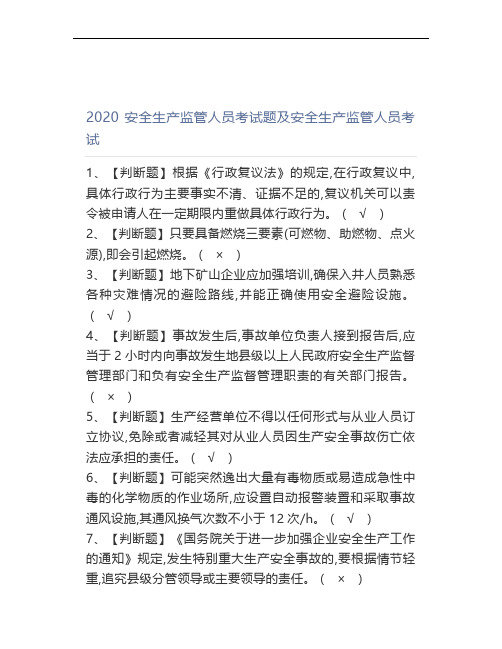 2020 安全生产监管人员考试题及安全生产监管人员考试

1、【判断题】根据《行政复议法》的规定,在行政复议中,具体行政行为主要事实不清、证据不足的,复议机关可以责令被申请人在一定期限内重做具体行政行为。（ √ ）

2、【判断题】只要具备燃烧三要素(可燃物、助燃物、点火源),即会引起燃烧。（ × ）

3、【判断题】地下矿山企业应加强培训,确保入井人员熟悉各种灾难情况的避险路线,并能正确使用安全避险设施。（ √ ）

4、【判断题】事故发生后,事故单位负责人接到报告后,应当于 2 小时内向事故发生地县级以上人民政府安全生产监督管理部门和负有安全生产监督管理职责的有关部门报告。（ × ）

5、【判断题】生产经营单位不得以任何形式与从业人员订立协议,免除或者减轻其对从业人员因生产安全事故伤亡依法应承担的责任。（ √ ）

6、【判断题】可能突然逸出大量有毒物质或易造成急性中毒的化学物质的作业场所,应设置自动报警装置和采取事故通风设施,其通风换气次数不小于 12 次/h。（ √ ）

7、【判断题】《国务院关于进一步加强企业安全生产工作的通知》规定,发生特别重大生产安全事故的,要根据情节轻重,追究县级分管领导或主要领导的责任。（ × ）